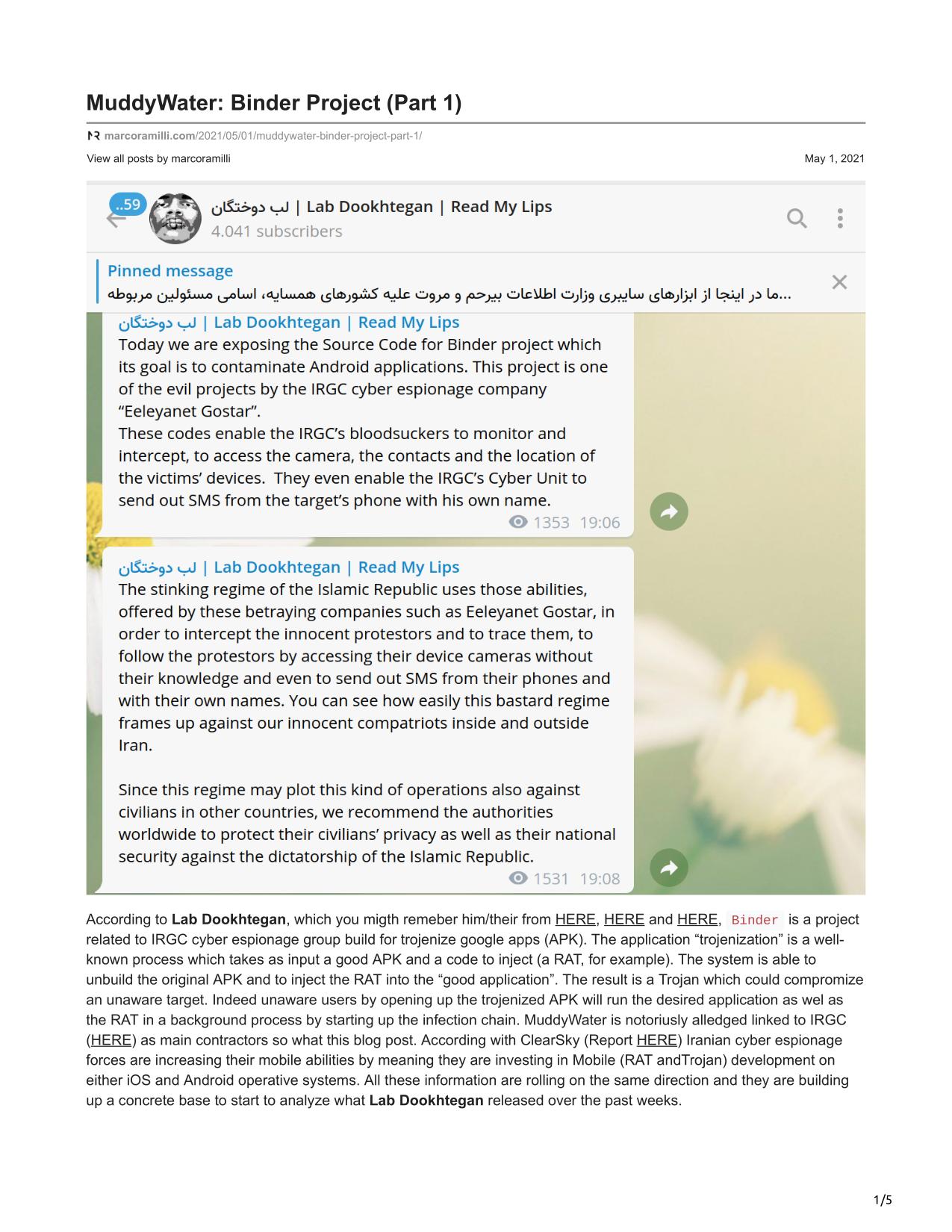 MuddyWater: Binder Project (Part 1)

marcoramilli.com/2021/05/01/muddywater-binder-project-part-1/

View all posts by marcoramilli

May 1, 2021

..59

لب دوختگان | Lab Dookhtegan | Read My Lips
4.041 subscribers

Pinned message
ما در اینجا از ابزارهای سایبری وزارت اطلاعات بیرحم و مروت علیه کشورهای همسایه، اسامی مسئولین مربوطه...

لب دوختگان | Lab Dookhtegan | Read My Lips
Today we are exposing the Source Code for Binder project which its goal is to contaminate Android applications. This project is one of the evil projects by the IRGC cyber espionage company “Eeleyanet Gostar”.
These codes enable the IRGC’s bloodsuckers to monitor and intercept, to access the camera, the contacts and the location of the victims’ devices. They even enable the IRGC’s Cyber Unit to send out SMS from the target’s phone with his own name.
1353 19:06

لب دوختگان | Lab Dookhtegan | Read My Lips
The stinking regime of the Islamic Republic uses those abilities, offered by these betraying companies such as Eeleyanet Gostar, in order to intercept the innocent protestors and to trace them, to follow the protestors by accessing their device cameras without their knowledge and even to send out SMS from their phones and with their own names. You can see how easily this bastard regime frames up against our innocent compatriots inside and outside Iran.

Since this regime may plot this kind of operations also against civilians in other countries, we recommend the authorities worldwide to protect their civilians’ privacy as well as their national security against the dictatorship of the Islamic Republic.
1531 19:08

According to Lab Dookhtegan, which you migth remeber him/their from HERE, HERE and HERE, Binder is a project related to IRGC cyber espionage group build for trojenize google apps (APK). The application “trojenization” is a well-known process which takes as input a good APK and a code to inject (a RAT, for example). The system is able to unbuild the original APK and to inject the RAT into the “good application”. The result is a Trojan which could compromize an unaware target. Indeed unaware users by opening up the trojenized APK will run the desired application as wel as the RAT in a background process by starting up the infection chain. MuddyWater is notoriusly alledged linked to IRGC (HERE) as main contractors so what this blog post. According with ClearSky (Report HERE) Iranian cyber espionage forces are increasing their mobile abilities by meaning they are investing in Mobile (RAT andTrojan) development on either iOS and Android operative systems. All these information are rolling on the same direction and they are building up a concrete base to start to analyze what Lab Dookhtegan released over the past weeks.

1/5